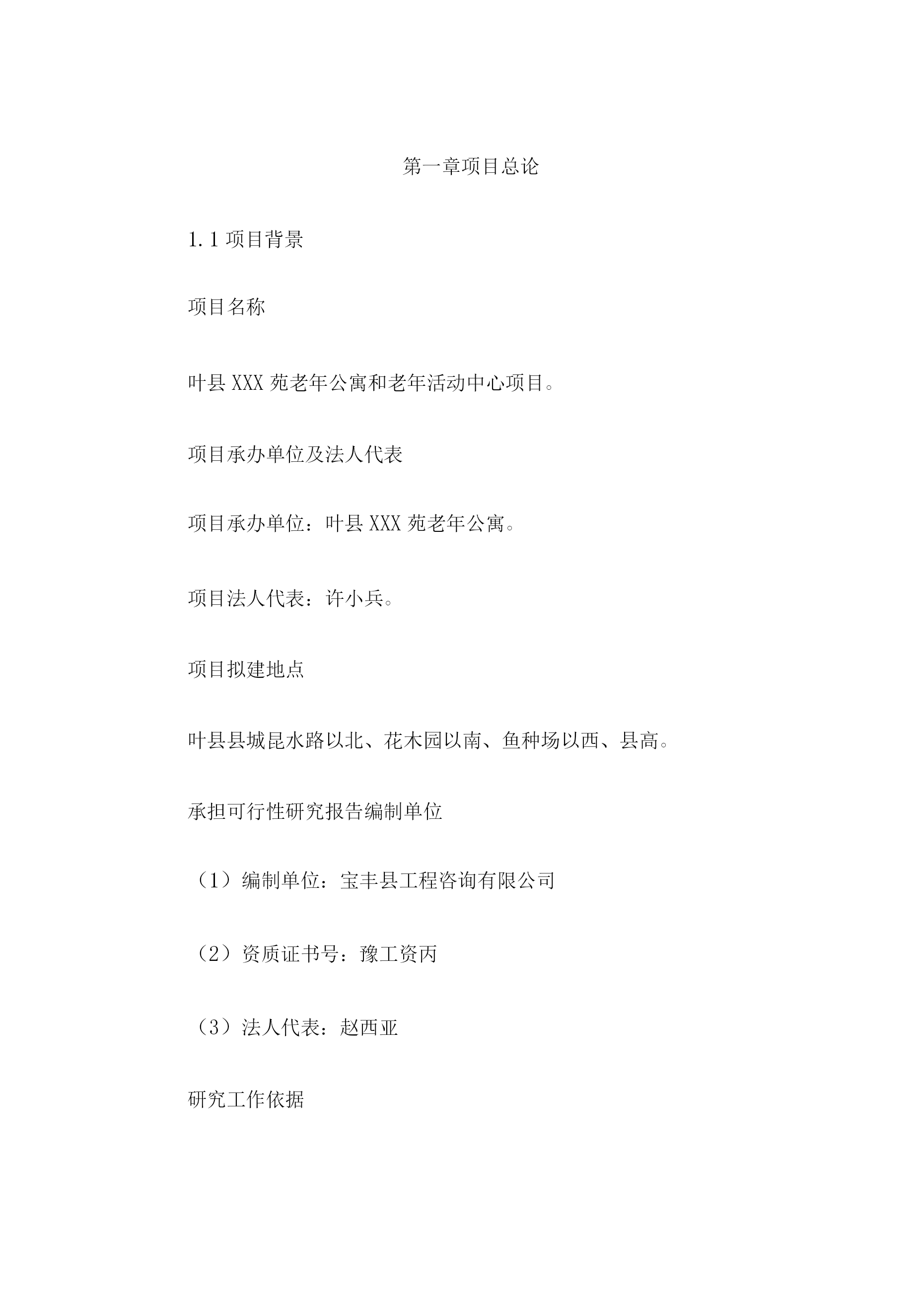 第一章项目总论

1.1 项目背景

项目名称

叶县 XXX 苑老年公寓和老年活动中心项目。

项目承办单位及法人代表

项目承办单位：叶县 XXX 苑老年公寓。

项目法人代表：许小兵。

项目拟建地点

叶县县城昆水路以北、花木园以南、鱼种场以西、县高。

承担可行性研究报告编制单位

（1）编制单位：宝丰县工程咨询有限公司

（2）资质证书号：豫工资丙

（3）法人代表：赵西亚

研究工作依据